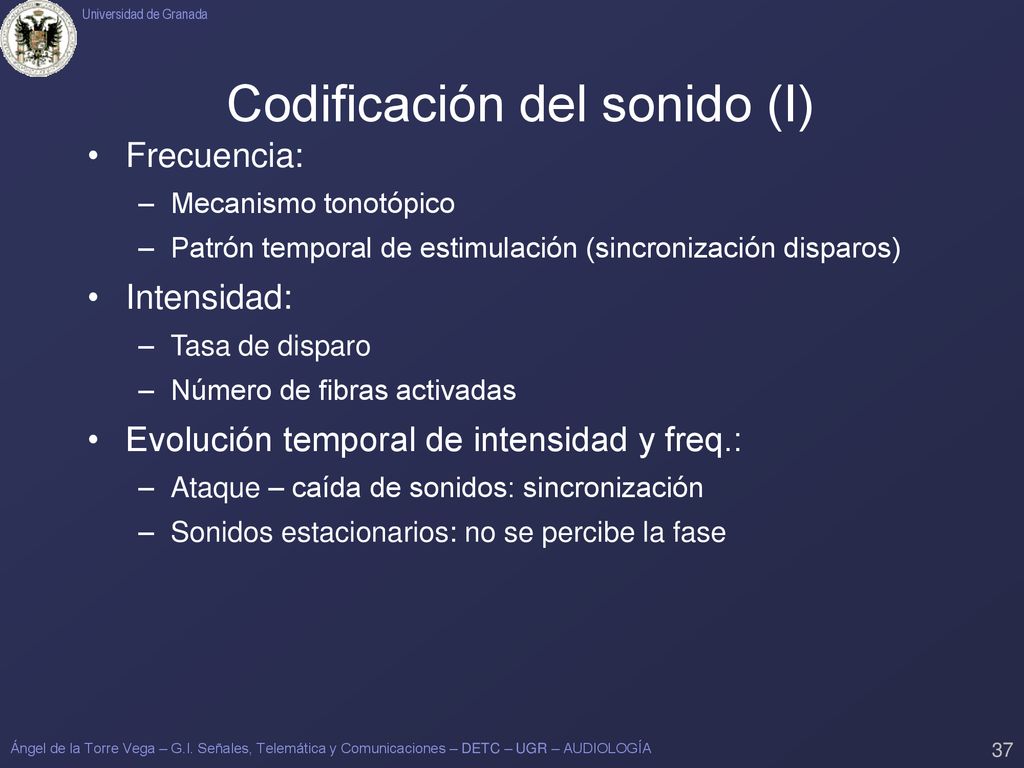 Universidad de Granada

Codificación del sonido (I)

• Frecuencia:
– Mecanismo tonotópico
– Patrón temporal de estimulación (sincronización disparos)
• Intensidad:
– Tasa de disparo
– Número de fibras activadas
• Evolución temporal de intensidad y freq.:
– Ataque – caída de sonidos: sincronización
– Sonidos estacionarios: no se percibe la fase

Ángel de la Torre Vega – G.I. Señales, Telemática y Comunicaciones – DETC – UGR – AUDIOLOGÍA

37